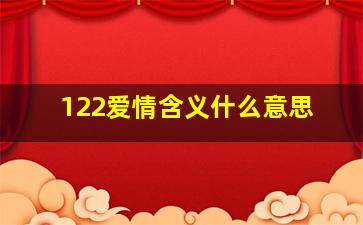 122爱情含义什么意思